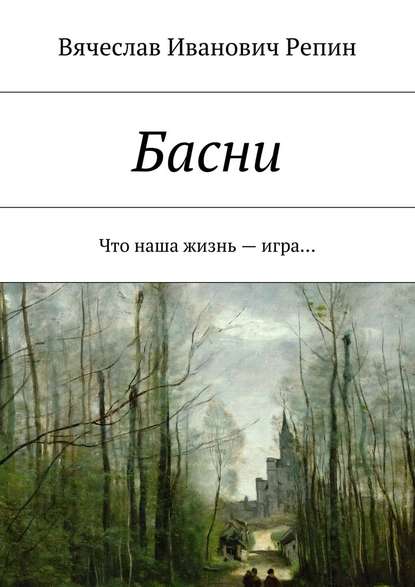 Вячеслав Иванович Репин

Басни

Что наша жизнь — игра…